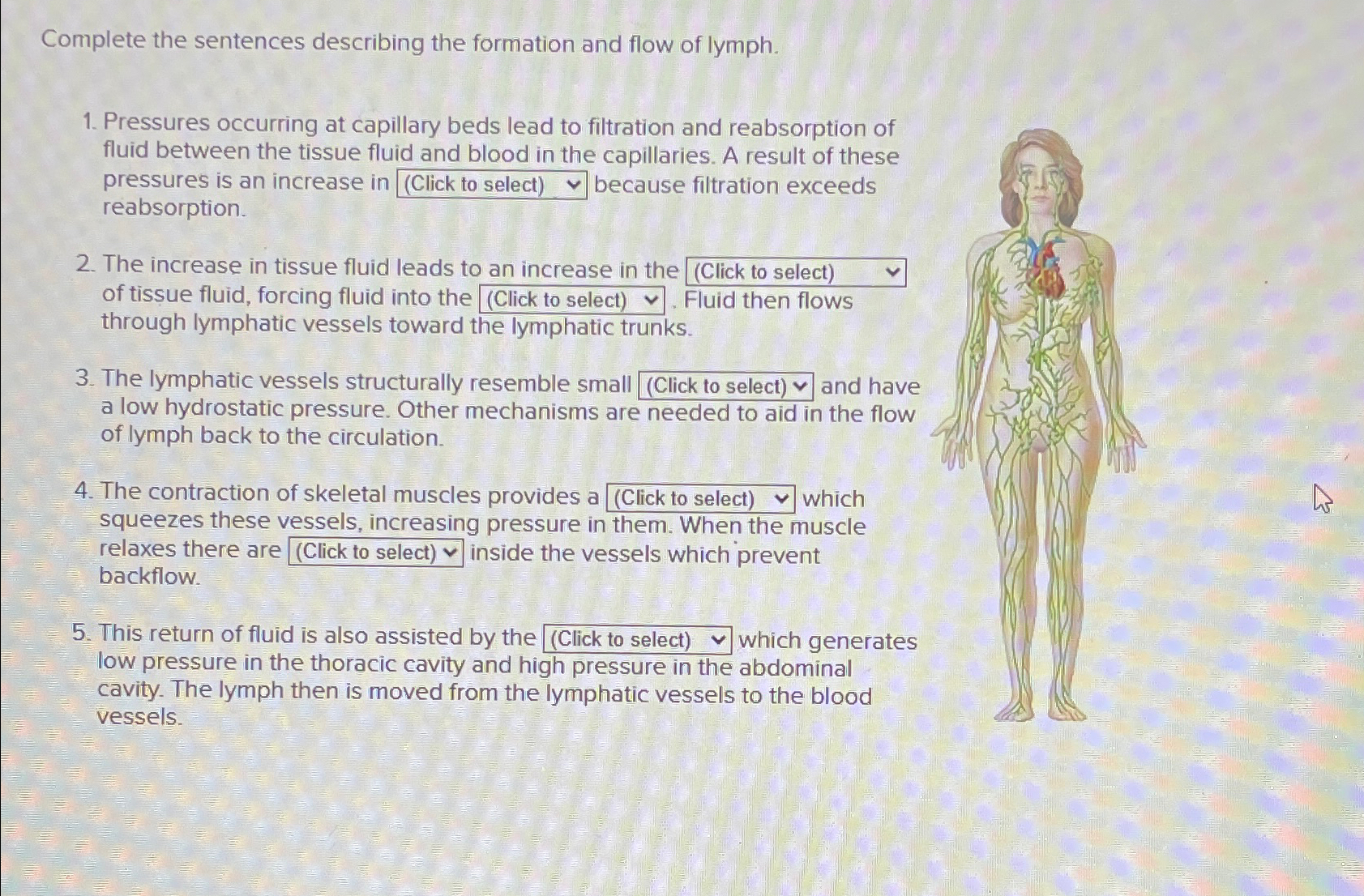 Complete the sentences describing the formation and flow of lymph.

1. Pressures occurring at capillary beds lead to filtration and reabsorption of fluid between the tissue fluid and blood in the capillaries. A result of these pressures is an increase in (Click to select) because filtration exceeds reabsorption.

2. The increase in tissue fluid leads to an increase in the (Click to select) of tissue fluid, forcing fluid into the (Click to select). Fluid then flows through lymphatic vessels toward the lymphatic trunks.

3. The lymphatic vessels structurally resemble small (Click to select) and have a low hydrostatic pressure. Other mechanisms are needed to aid in the flow of lymph back to the circulation.

4. The contraction of skeletal muscles provides a (Click to select) which squeezes these vessels, increasing pressure in them. When the muscle relaxes there are (Click to select) inside the vessels which prevent backflow.

5. This return of fluid is also assisted by the (Click to select) which generates low pressure in the thoracic cavity and high pressure in the abdominal cavity. The lymph then is moved from the lymphatic vessels to the blood vessels.